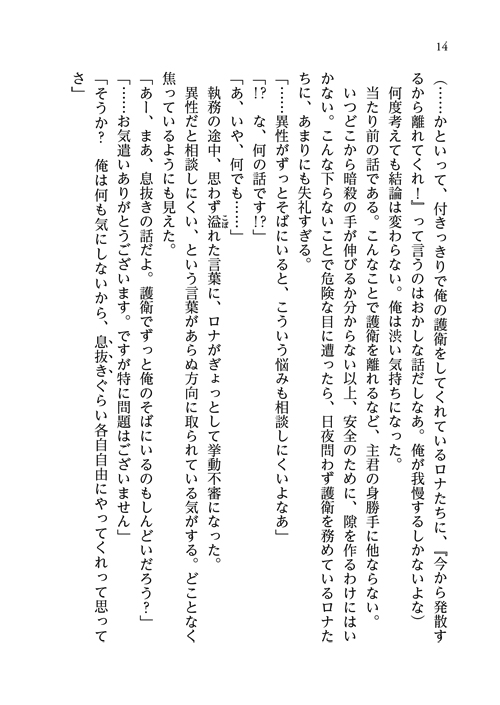 14

（……かといって、付きっきりで俺の護衛をしてくれているロナたちに、『今から発散するから離れてくれ！』って言うのはおかしな話だしなあ。俺が我慢するしかないよな）

何度考えても結論は変わらない。俺は渋い気持ちになった。

当たり前の話である。こんなことで護衛を離れるなど、主君の身勝手に他ならない。いつどこから暗殺の手が伸びるか分からない以上、安全のために、隙を作るわけにはいかない。こんな下らないことで危険な目に遭ったら、日夜問わず護衛を務めているロナたちに、あまりにも失礼すぎる。

「……異性がずっとそばにいると、こういう悩みも相談しにくいよなあ」

「!?　な、何の話です!?」

「あ、いや、何でも……」

執務の途中、思わず溢れた言葉に、ロナがぎょっとして挙動不審になった。

異性だと相談しにくい、という言葉があらぬ方向に取られている気がする。どことなく焦っているようにも見えた。

「あー、まあ、息抜きの話だよ。護衛でずっと俺のそばにいるのもしんどいだろう？」

「……お気遣いありがとうございます。ですが特に問題はございません」

「そうか？　俺は何も気にしないから、息抜きぐらい各自自由にやってくれって思ってさ」